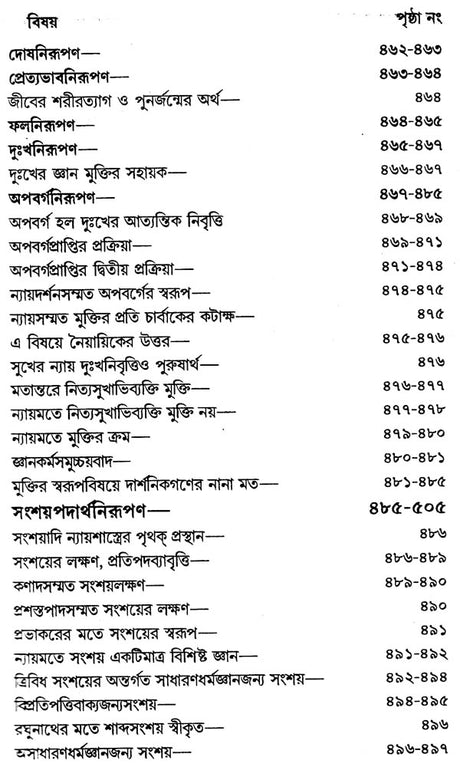 | বিষয় | পৃষ্ঠা নং |
|---|---|
| দোষনিরূপণ— | ৪৬২-৪৬৩ |
| প্রেত্যভাবনিরূপণ— | ৪৬৩-৪৬৪ |
| জীবের শরীরত্যাগ ও পুনর্জন্মের অর্থ— | ৪৬৪ |
| ফলনিরূপণ— | ৪৬৪-৪৬৫ |
| দুঃখনিরূপণ— | ৪৬৫-৪৬৭ |
| দুঃখের জ্ঞান মুক্তির সহায়ক— | ৪৬৬-৪৬৭ |
| অপবর্গনিরূপণ— | ৪৬৭-৪৮৫ |
| অপবর্গ হল দুঃখের আত্যন্তিক নিবৃত্তি | ৪৬৮-৪৬৯ |
| অপবর্গপ্রাপ্তির প্রক্রিয়া— | ৪৬৯-৪৭১ |
| অপবর্গপ্রাপ্তির দ্বিতীয় প্রক্রিয়া— | ৪৭১-৪৭৪ |
| ন্যায়দর্শনসম্মত অপবর্গের স্বরূপ— | ৪৭৪-৪৭৫ |
| ন্যায়সম্মত মুক্তির প্রতি চার্বাকের কটাক্ষ— | ৪৭৫ |
| এ বিষয়ে নৈয়ায়িকের উত্তর— | ৪৭৫-৪৭৬ |
| সুখের ন্যায় দুঃখনিবৃত্তিও পুরুষার্থ— | ৪৭৬ |
| মতান্তরে নিত্যসুখাভিব্যক্তি মুক্তি— | ৪৭৬-৪৭৭ |
| ন্যায়মতে নিত্যসুখাভিব্যক্তি মুক্তি নয়— | ৪৭৭-৪৭৮ |
| ন্যায়মতে মুক্তির ক্রম— | ৪৭৯-৪৮০ |
| জ্ঞানকর্মসমুচ্চয়বাদ— | ৪৮০-৪৮১ |
| মুক্তির স্বরূপবিষয়ে দার্শনিকগণের নানা মত— | ৪৮১-৪৮৫ |
| সংশয়পদার্থনিরূপণ— | ৪৮৫-৫০৫ |
| সংশয়াদি ন্যায়শাস্ত্রের পৃথক্ প্রস্থান— | ৪৮৬ |
| সংশয়ের লক্ষণ, প্রতিপদব্যাবৃত্তি— | ৪৮৬-৪৮৯ |
| কণাদসম্মত সংশয়লক্ষণ— | ৪৮৯-৪৯০ |
| প্রশস্তপাদসম্মত সংশয়ের লক্ষণ— | ৪৯০ |
| প্রভাকরের মতে সংশয়ের স্বরূপ— | ৪৯১ |
| ন্যায়মতে সংশয় একটিমাত্র বিশিষ্ট জ্ঞান— | ৪৯১-৪৯২ |
| ত্রিবিধ সংশয়ের অন্তর্গত সাধারণধর্মজ্ঞানজন্য সংশয়— | ৪৯২-৪৯৪ |
| বিপ্রতিপত্তিবাক্যজন্যসংশয়— | ৪৯৪-৪৯৫ |
| রঘুনাথের মতে শাব্দসংশয় স্বীকৃত— | ৪৯৬ |
| অসাধারণধর্মজ্ঞানজন্য সংশয়— | ৪৯৬-৪৯৭ |